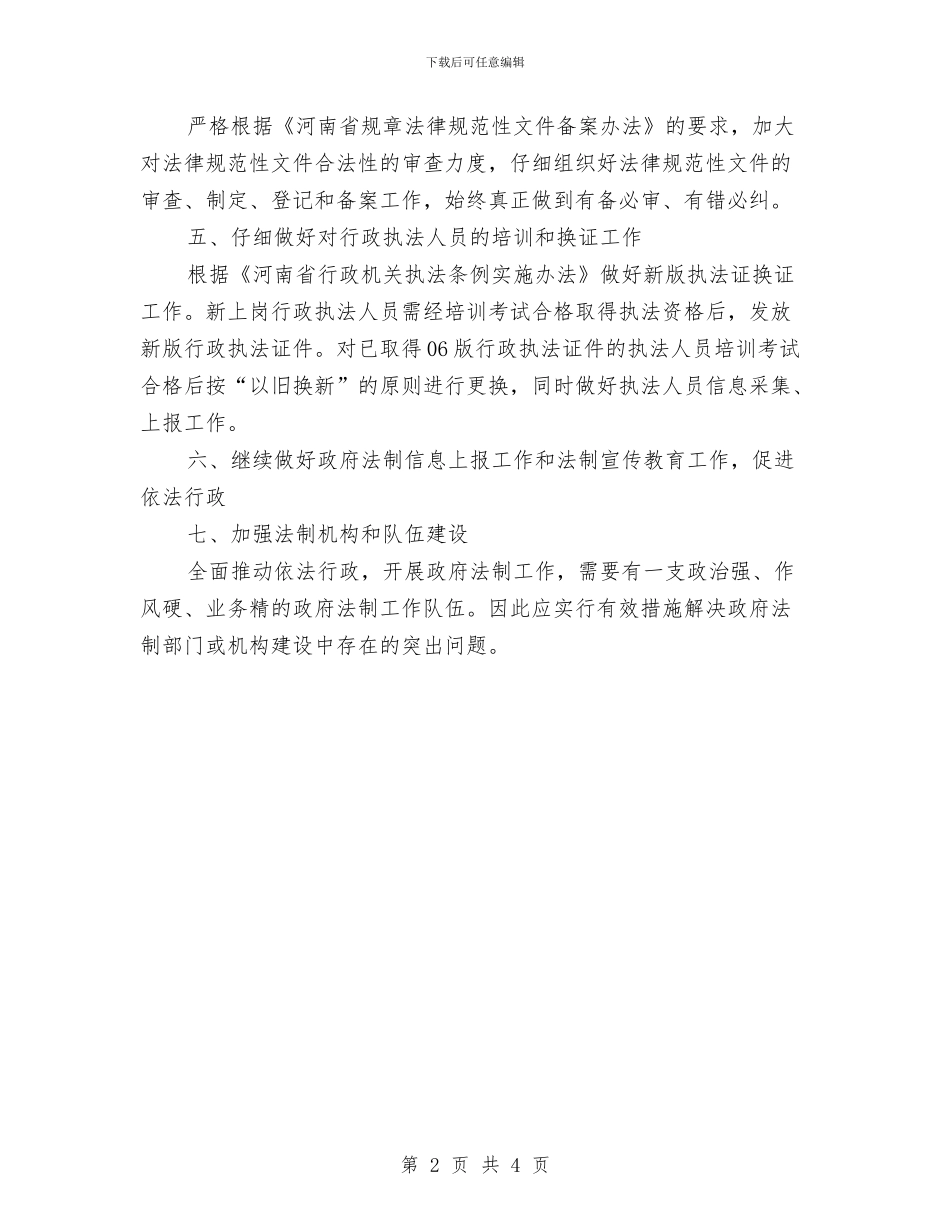 下载后可任意编辑

严格根据《河南省规章法律规范性文件备案办法》的要求，加大对法律规范性文件合法性的审查力度，仔细组织好法律规范性文件的审查、制定、登记和备案工作，始终真正做到有备必审、有错必纠。

五、仔细做好对行政执法人员的培训和换证工作

根据《河南省行政机关执法条例实施办法》做好新版执法证换证工作。新上岗行政执法人员需经培训考试合格取得执法资格后，发放新版行政执法证件。对已取得06版行政执法证件的执法人员培训考试合格后按“以旧换新”的原则进行更换，同时做好执法人员信息采集、上报工作。

六、继续做好政府法制信息上报工作和法制宣传教育工作，促进依法行政

七、加强法制机构和队伍建设

全面推动依法行政，开展政府法制工作，需要有一支政治强、作风硬、业务精的政府法制工作队伍。因此应实行有效措施解决政府法制部门或机构建设中存在的突出问题。

第 2 页 共 4 页